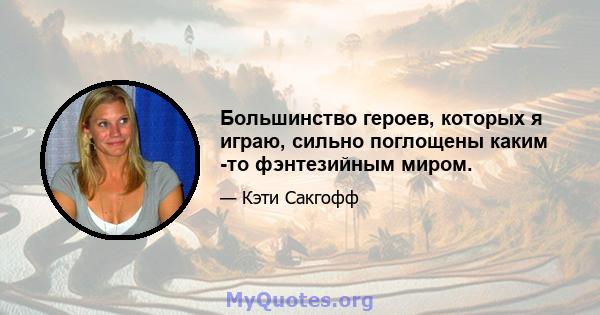 Большинство героев, которых я играю, сильно поглощены каким -то фэнтезийным миром.

— Кэти Сакгофф

MyQuotes.org